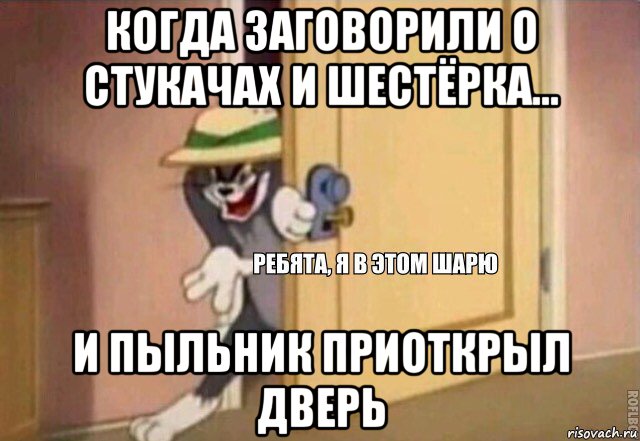 КОГДА ЗАГОВОРИЛИ О СТУКАЧАХ И ШЕСТЁРКА...

РЕБЯТА, Я В ЭТОМ ШАРЮ

И ПЫЛЬНИК ПРИОТКРЫЛ ДВЕРЬ

ROFLBOT

risovach.ru